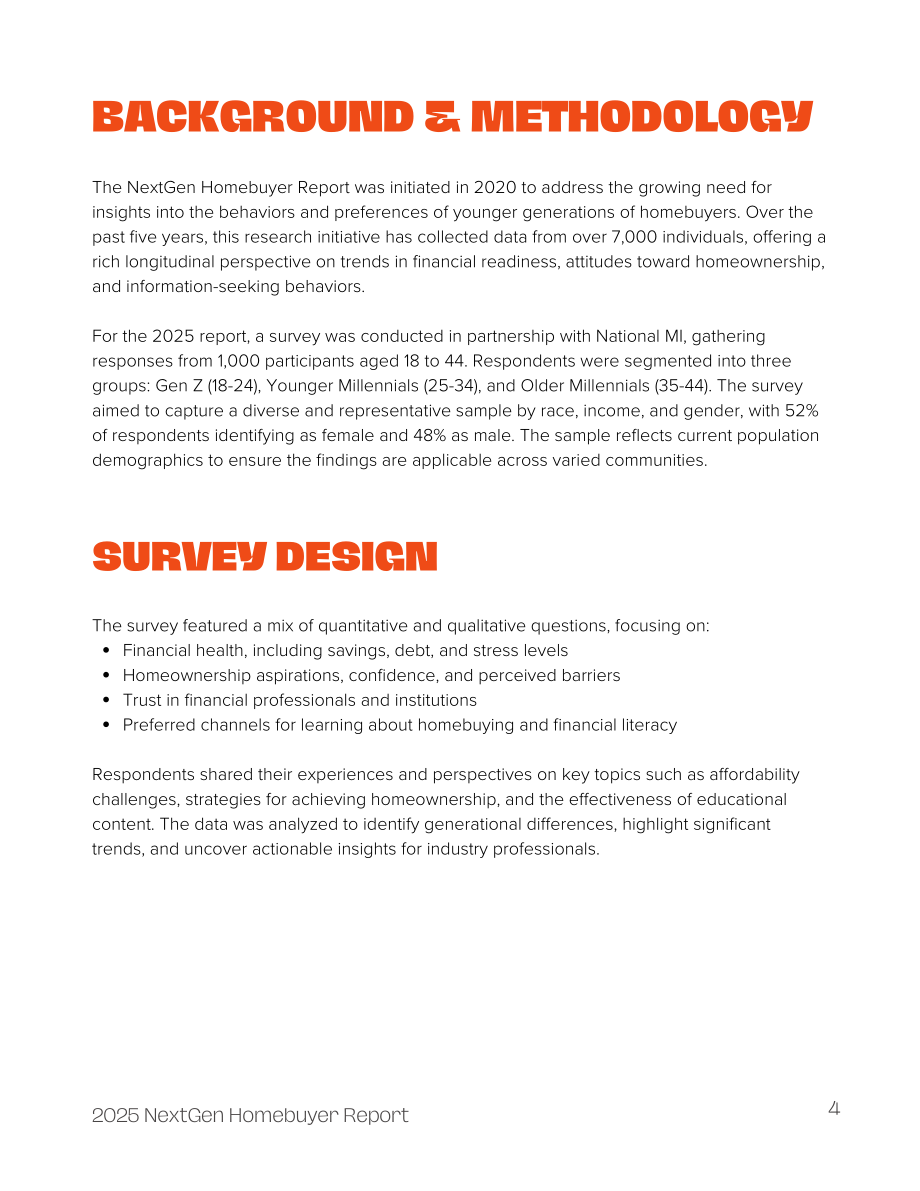 BACKGROUND & METHODOLOGY

The NextGen Homebuyer Report was initiated in 2020 to address the growing need for insights into the behaviors and preferences of younger generations of homebuyers. Over the past five years, this research initiative has collected data from over 7,000 individuals, offering a rich longitudinal perspective on trends in financial readiness, attitudes toward homeownership, and information-seeking behaviors.

For the 2025 report, a survey was conducted in partnership with National MI, gathering responses from 1,000 participants aged 18 to 44. Respondents were segmented into three groups: Gen Z (18-24), Younger Millennials (25-34), and Older Millennials (35-44). The survey aimed to capture a diverse and representative sample by race, income, and gender, with 52% of respondents identifying as female and 48% as male. The sample reflects current population demographics to ensure the findings are applicable across varied communities.

SURVEY DESIGN

The survey featured a mix of quantitative and qualitative questions, focusing on:
• Financial health, including savings, debt, and stress levels
• Homeownership aspirations, confidence, and perceived barriers
• Trust in financial professionals and institutions
• Preferred channels for learning about homebuying and financial literacy

Respondents shared their experiences and perspectives on key topics such as affordability challenges, strategies for achieving homeownership, and the effectiveness of educational content. The data was analyzed to identify generational differences, highlight significant trends, and uncover actionable insights for industry professionals.

2025 NextGen Homebuyer Report

4